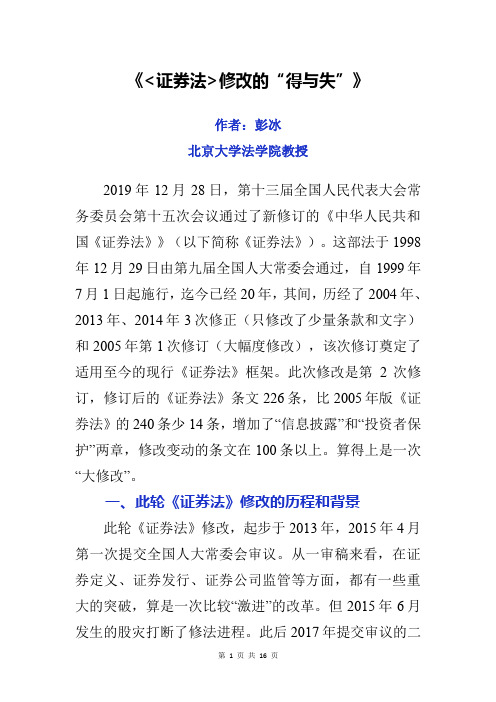 《<证券法>修改的“得与失”》

作者：彭冰

北京大学法学院教授

2019 年 12 月 28 日，第十三届全国人民代表大会常务委员会第十五次会议通过了新修订的《中华人民共和国《证券法》》（以下简称《证券法》）。这部法于 1998 年 12 月 29 日由第九届全国人大常委会通过，自 1999 年 7 月 1 日起施行，迄今已经 20 年，其间，历经了 2004 年、2013 年、2014 年 3 次修正（只修改了少量条款和文字）和 2005 年第 1 次修订（大幅度修改），该次修订奠定了适用至今的现行《证券法》框架。此次修改是第 2 次修订，修订后的《证券法》条文 226 条，比 2005 年版《证券法》的 240 条少 14 条，增加了“信息披露”和“投资者保护”两章，修改变动的条文在 100 条以上。算得上是一次“大修改”。

一、此轮《证券法》修改的历程和背景

此轮《证券法》修改，起步于 2013 年，2015 年 4 月第一次提交全国人大常委会审议。从一审稿来看，在证券定义、证券发行、证券公司监管等方面，都有一些重大的突破，算是一次比较“激进”的改革。但 2015 年 6 月发生的股灾打断了修法进程。此后 2017 年提交审议的二

第 1 页 共 16 页